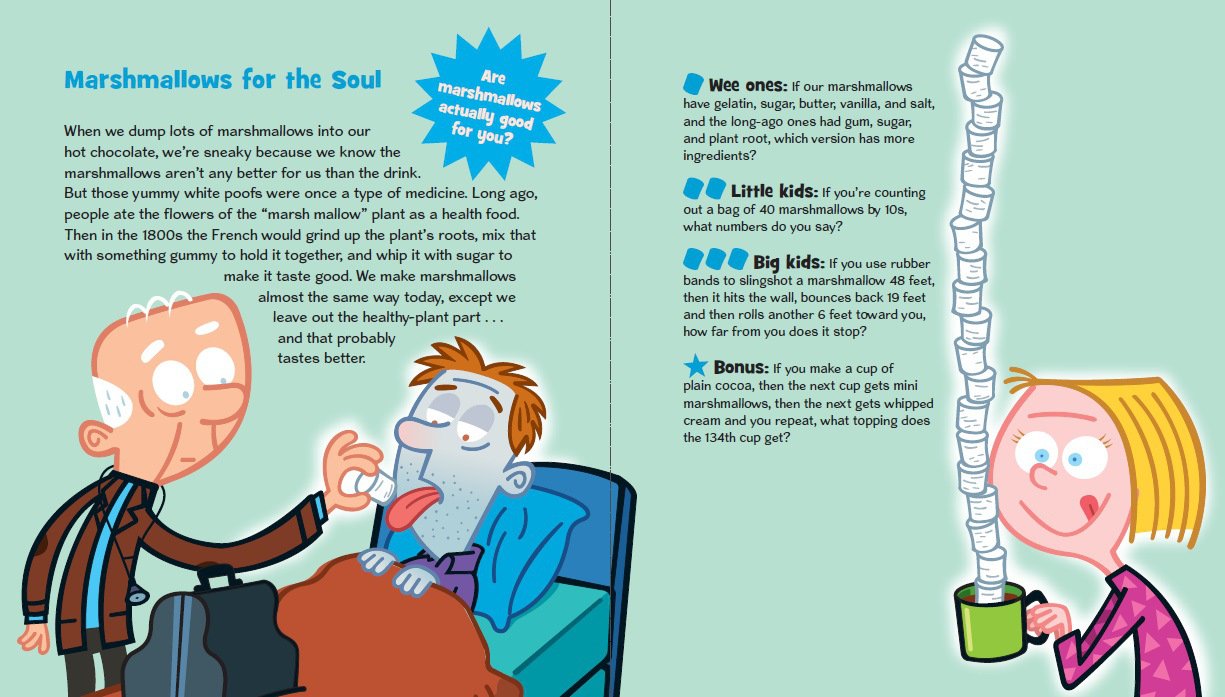 Marshmallows for the Soul

Are marshmallows actually good for you?

When we dump lots of marshmallows into our hot chocolate, we're sneaky because we know the marshmallows aren't any better for us than the drink. But those yummy white poofs were once a type of medicine. Long ago, people ate the flowers of the "marsh mallow" plant as a health food. Then in the 1800s the French would grind up the plant's roots, mix that with something gummy to hold it together, and whip it with sugar to make it taste good. We make marshmallows almost the same way today, except we leave out the healthy-plant part . . . and that probably tastes better.

Wee ones: If our marshmallows have gelatin, sugar, butter, vanilla, and salt, and the long-ago ones had gum, sugar, and plant root, which version has more ingredients?

Little kids: If you're counting out a bag of 40 marshmallows by 10s, what numbers do you say?

Big kids: If you use rubber bands to slingshot a marshmallow 48 feet, then it hits the wall, bounces back 19 feet and then rolls another 6 feet toward you, how far from you does it stop?

Bonus: If you make a cup of plain cocoa, then the next cup gets mini marshmallows, then the next gets whipped cream and you repeat, what topping does the 134th cup get?